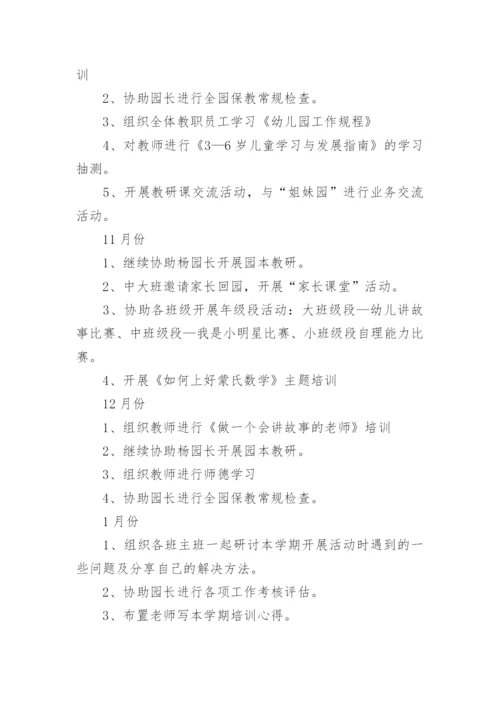 训

2、协助园长进行全园保教常规检查。

3、组织全体教职员工学习《幼儿园工作规程》

4、对教师进行《3—6岁儿童学习与发展指南》的学习抽测。

5、开展教研课交流活动，与“姐妹园”进行业务交流活动。

11月份

1、继续协助杨园长开展园本教研。

2、中大班邀请家长回园，开展“家长课堂”活动。

3、协助各班级开展年级段活动：大班级段—幼儿讲故事比赛、中班级段—我是小明星比赛、小班级段自理能力比赛。

4、开展《如何上好蒙氏数学》主题培训

12月份

1、组织教师进行《做一个会讲故事的老师》培训

2、继续协助杨园长开展园本教研。

3、组织教师进行师德学习

4、协助园长进行全园保教常规检查。

1月份

1、组织各班主班一起研讨本学期开展活动时遇到的一些问题及分享自己的解决方法。

2、协助园长进行各项工作考核评估。

3、布置老师写本学期培训心得。